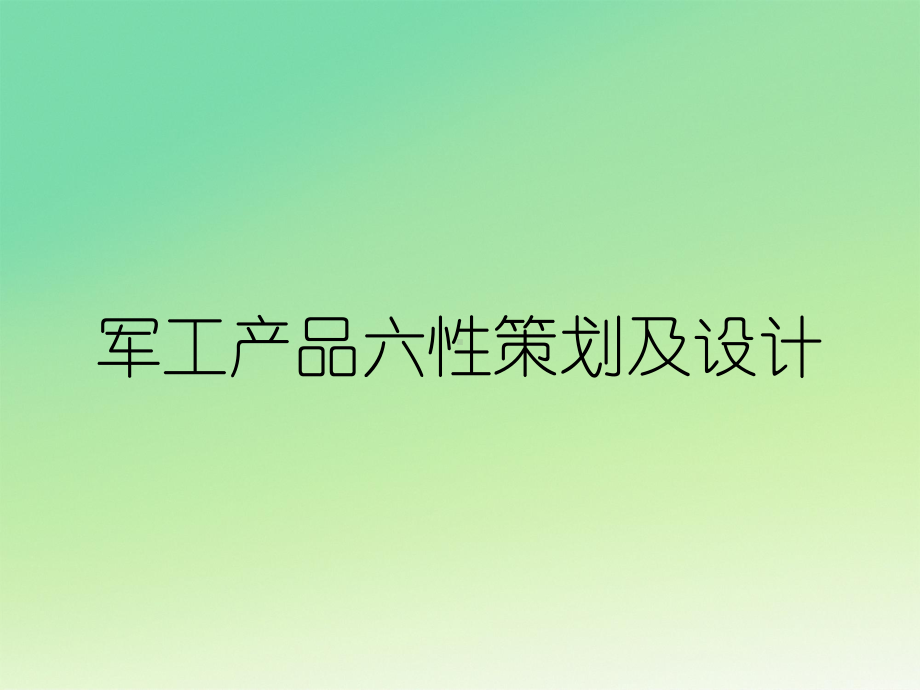 军工产品六性策划及设计